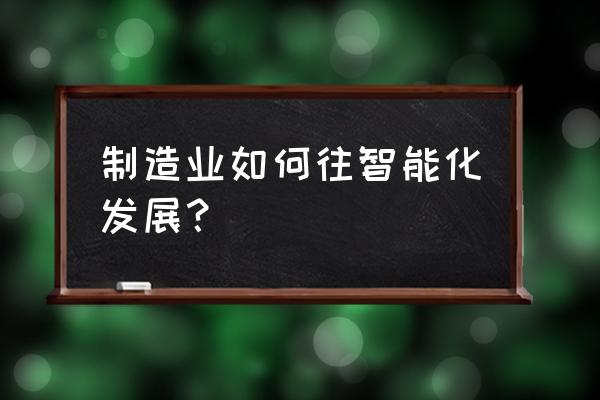 制造业如何往智能化发展？